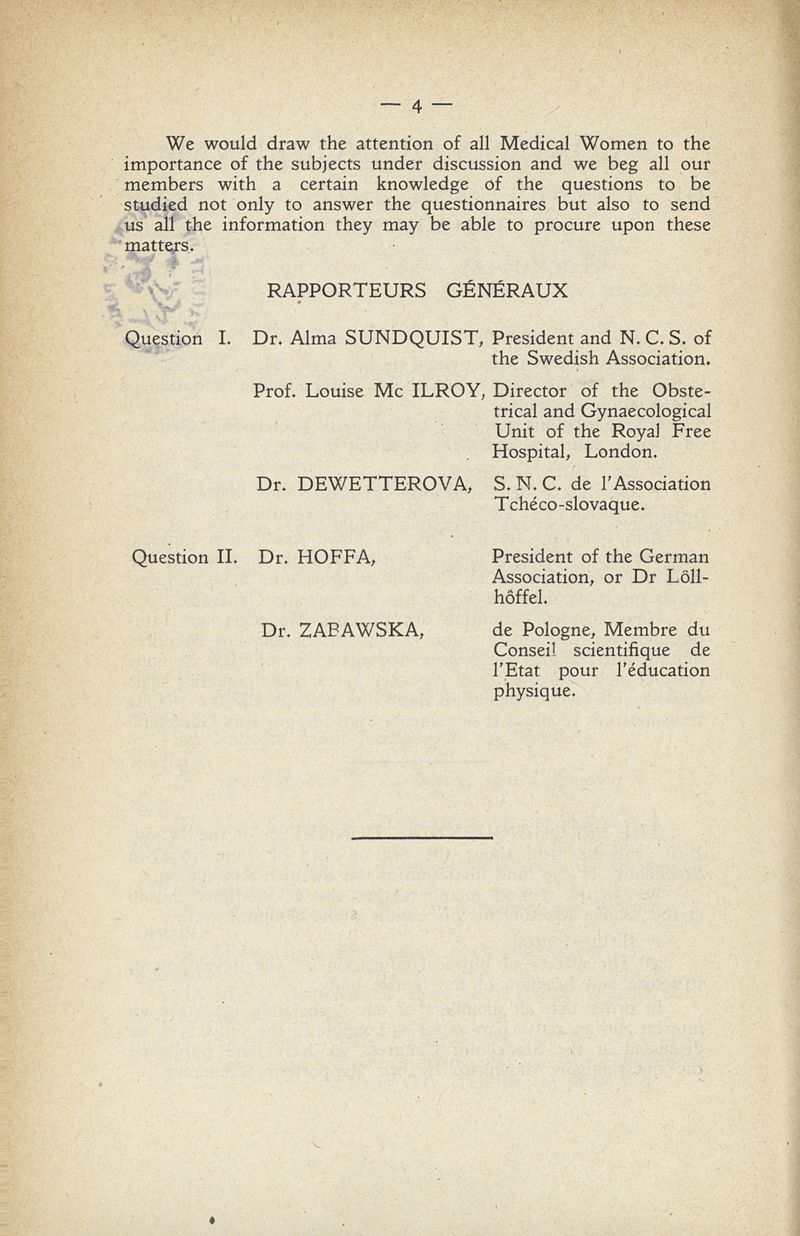 — 4 —

We would draw the attention of all Medical Women to the importance of the subjects under discussion and we beg all our members with a certain knowledge of the questions to be studied not only to answer the questionnaires but also to send us all the information they may be able to procure upon these matters.

RAPPORTEURS GÉNÉRAUX

Question I. Dr. Alma SUNDQUIST, President and N. C. S. of the Swedish Association.

Prof. Louise Mc ILROY, Director of the Obstetrical and Gynaecological Unit of the Royal Free Hospital, London.

Dr. DEWETTEROVA, S. N. C. de l'Association Tchéco-slovaque.

Question II. Dr. HOFFA, President of the German Association, or Dr Löllhöffel.

Dr. ZABAWSKA, de Pologne, Membre du Conseil scientifique de l'Etat pour l'éducation physique.